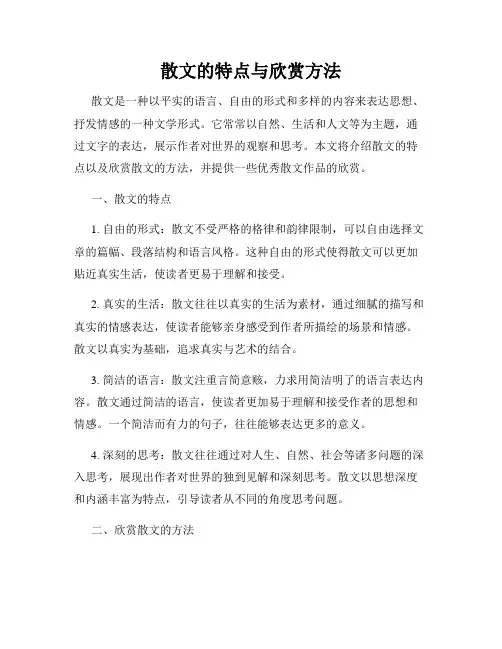 散文的特点与欣赏方法

散文是一种以平实的语言、自由的形式和多样的内容来表达思想、抒发情感的一种文学形式。它常常以自然、生活和人文等为主题，通过文字的表达，展示作者对世界的观察和思考。本文将介绍散文的特点以及欣赏散文的方法，并提供一些优秀散文作品的欣赏。

一、散文的特点

1. 自由的形式：散文不受严格的格律和韵律限制，可以自由选择文章的篇幅、段落结构和语言风格。这种自由的形式使得散文可以更加贴近真实生活，使读者更易于理解和接受。

2. 真实的生活：散文往往以真实的生活为素材，通过细腻的描写和真实的情感表达，使读者能够亲身感受到作者所描绘的场景和情感。散文以真实为基础，追求真实与艺术的结合。

3. 简洁的语言：散文注重言简意赅，力求用简洁明了的语言表达内容。散文通过简洁的语言，使读者更加易于理解和接受作者的思想和情感。一个简洁而有力的句子，往往能够表达更多的意义。

4. 深刻的思考：散文往往通过对人生、自然、社会等诸多问题的深入思考，展现出作者对世界的独到见解和深刻思考。散文以思想深度和内涵丰富为特点，引导读者从不同的角度思考问题。

二、欣赏散文的方法